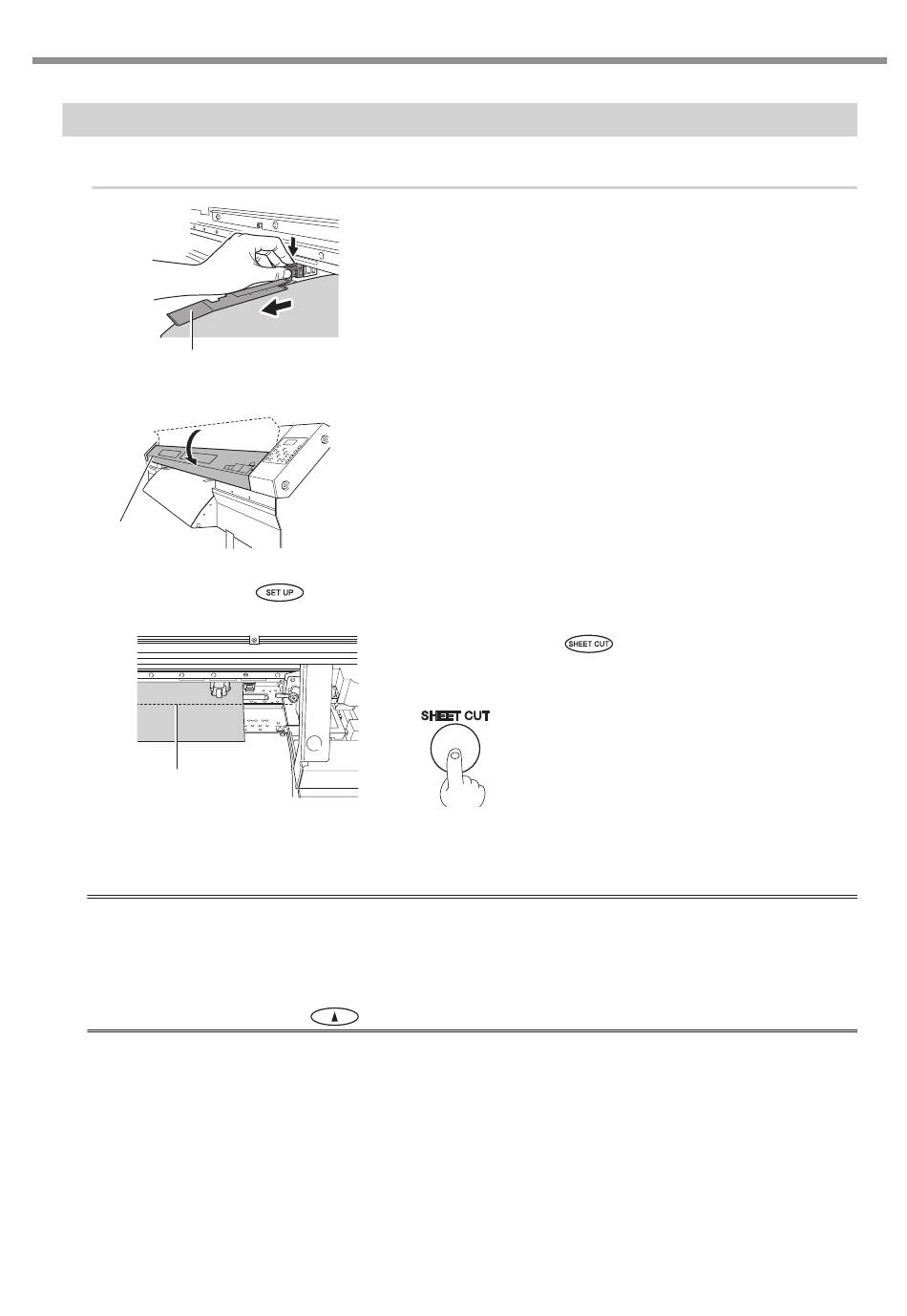 SET UP

SHEET CUT

SHEET CUT